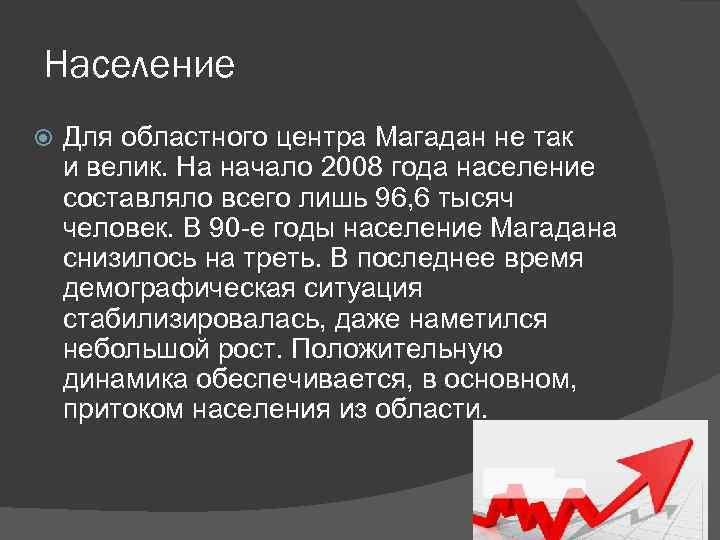 Население

Для областного центра Магадан не так и велик. На начало 2008 года население составляло всего лишь 96,6 тысяч человек. В 90-е годы население Магадана снизилось на треть. В последнее время демографическая ситуация стабилизировалась, даже наметился небольшой рост. Положительную динамика обеспечивается, в основном, притоком населения из области.